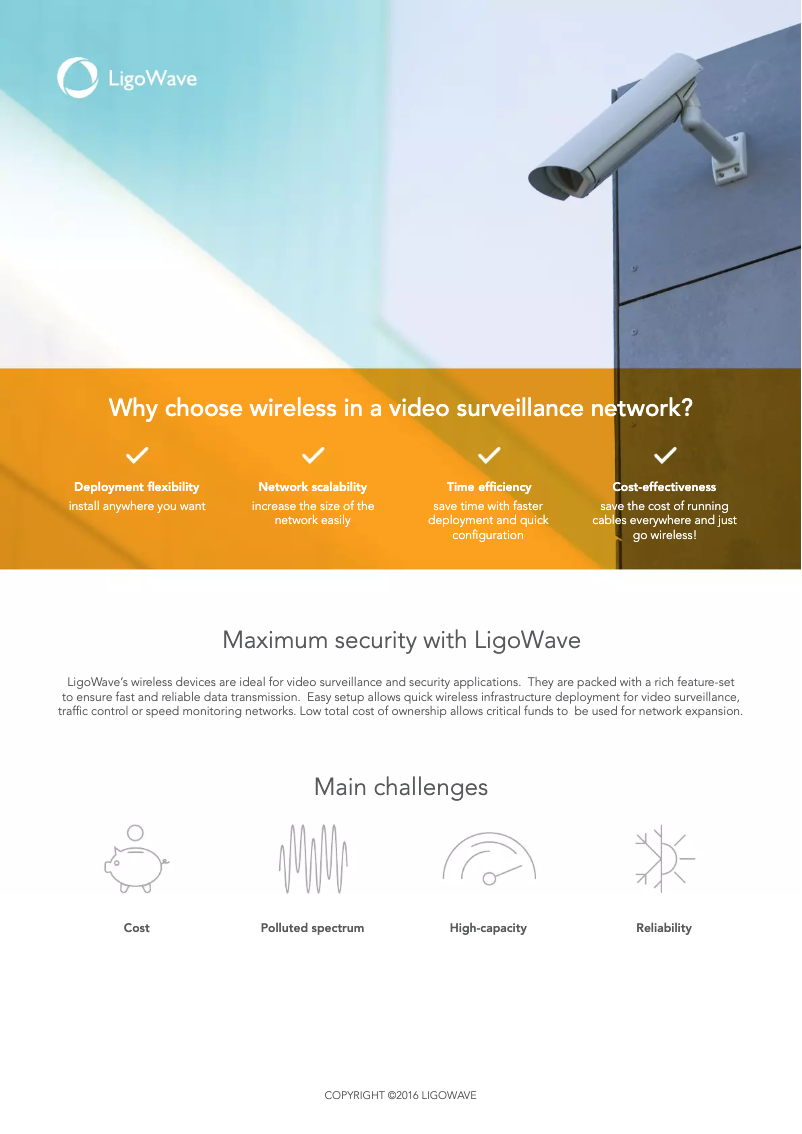 LigoWave

Why choose wireless in a video surveillance network?

Deployment flexibility
install anywhere you want

Network scalability
increase the size of the network easily

Time efficiency
save time with faster deployment and quick configuration

Cost-effectiveness
save the cost of running cables everywhere and just go wireless!

Maximum security with LigoWave

LigoWave's wireless devices are ideal for video surveillance and security applications. They are packed with a rich feature-set to ensure fast and reliable data transmission. Easy setup allows quick wireless infrastructure deployment for video surveillance, traffic control or speed monitoring networks. Low total cost of ownership allows critical funds to be used for network expansion.

Main challenges

Cost

Polluted spectrum

High-capacity

Reliability

COPYRIGHT ©2016 LIGOWAVE